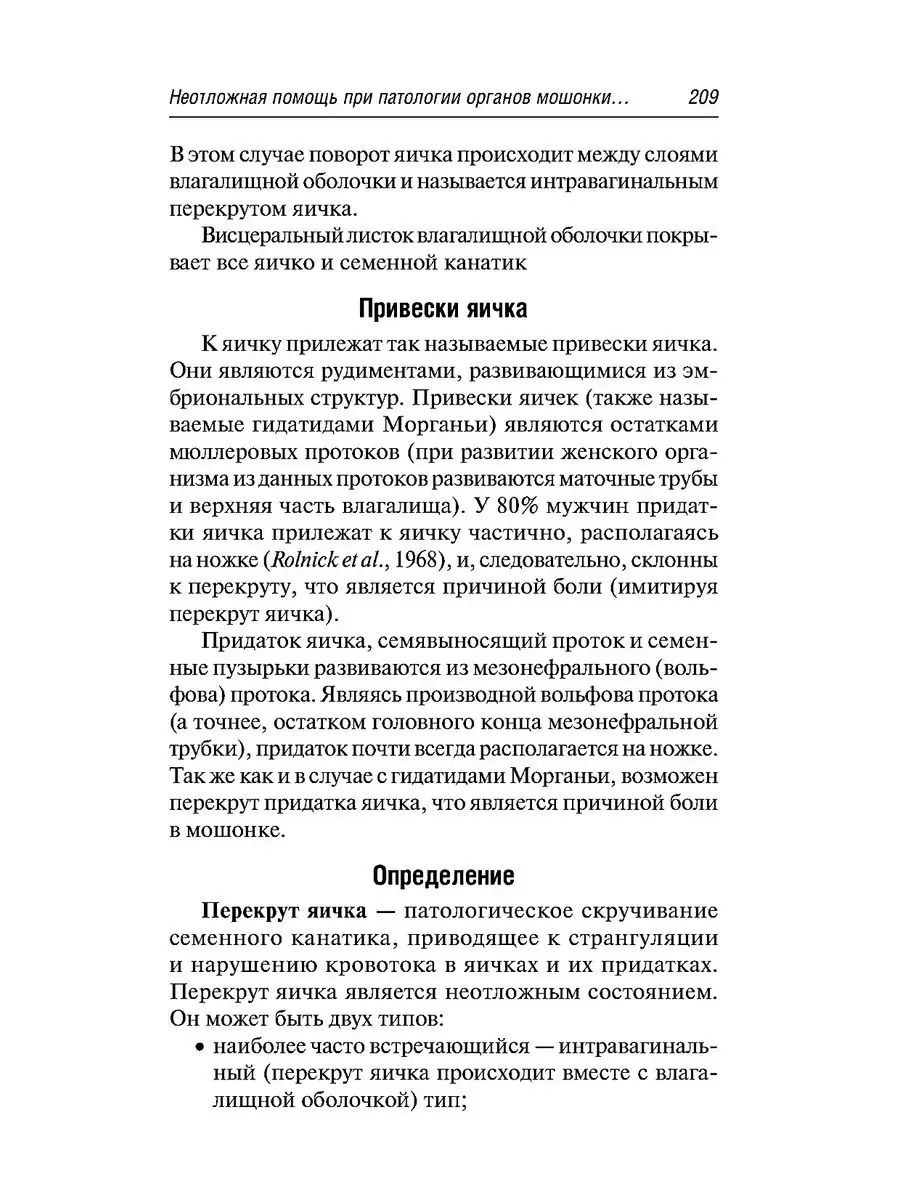 Неотложная помощь при патологии органов мошонки… 209

В этом случае поворот яичка происходит между слоями влагалищной оболочки и называется интравагинальным перекрутом яичка.

Висцеральный листок влагалищной оболочки покрывает все яичко и семенной канатик

Привески яичка

К яичку прилежат так называемые привески яичка. Они являются рудиментами, развивающимися из эмбриональных структур. Привески яичек (также называемые гидатидами Морганьи) являются остатками мюллеровых протоков (при развитии женского организма из данных протоков развиваются маточные трубы и верхняя часть влагалища). У 80% мужчин придатки яичка прилежат к яичку частично, располагаясь на ножке (Rolnick et al., 1968), и, следовательно, склонны к перекруту, что является причиной боли (имитируя перекрут яичка).

Придаток яичка, семявыносящий проток и семенные пузырьки развиваются из мезонефрального (вольфова) протока. Являясь производной вольфова протока (а точнее, остатком головного конца мезонефральной трубки), придаток почти всегда располагается на ножке. Так же как и в случае с гидатидами Морганьи, возможен перекрут придатка яичка, что является причиной боли в мошонке.

Определение

Перекрут яичка — патологическое скручивание семенного канатика, приводящее к странгуляции и нарушению кровотока в яичках и их придатках. Перекрут яичка является неотложным состоянием. Он может быть двух типов:

• наиболее часто встречающийся — интравагинальный (перекрут яичка происходит вместе с влагалищной оболочкой) тип;